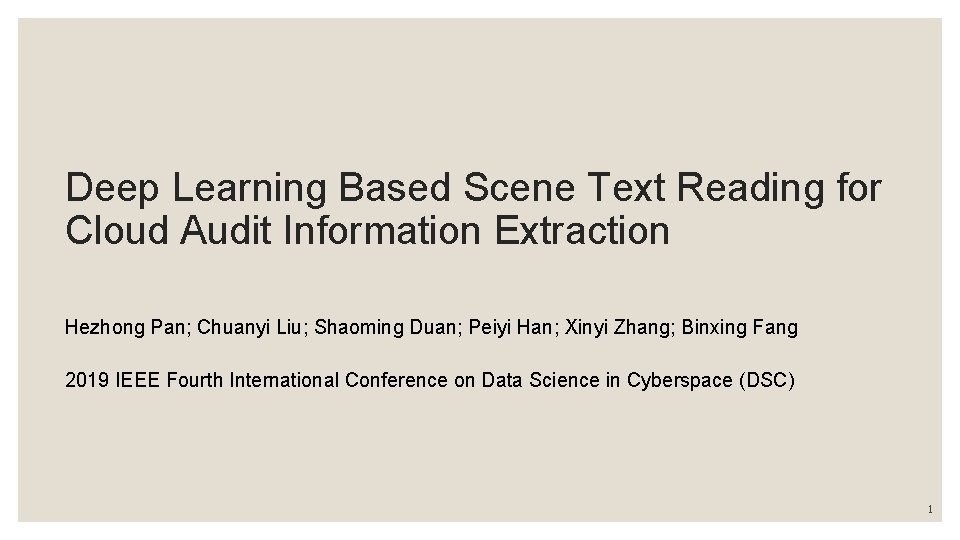 Deep Learning Based Scene Text Reading for Cloud Audit Information Extraction

Hezhong Pan; Chuanyi Liu; Shaoming Duan; Peiyi Han; Xinyi Zhang; Binxing Fang

2019 IEEE Fourth International Conference on Data Science in Cyberspace (DSC)

1